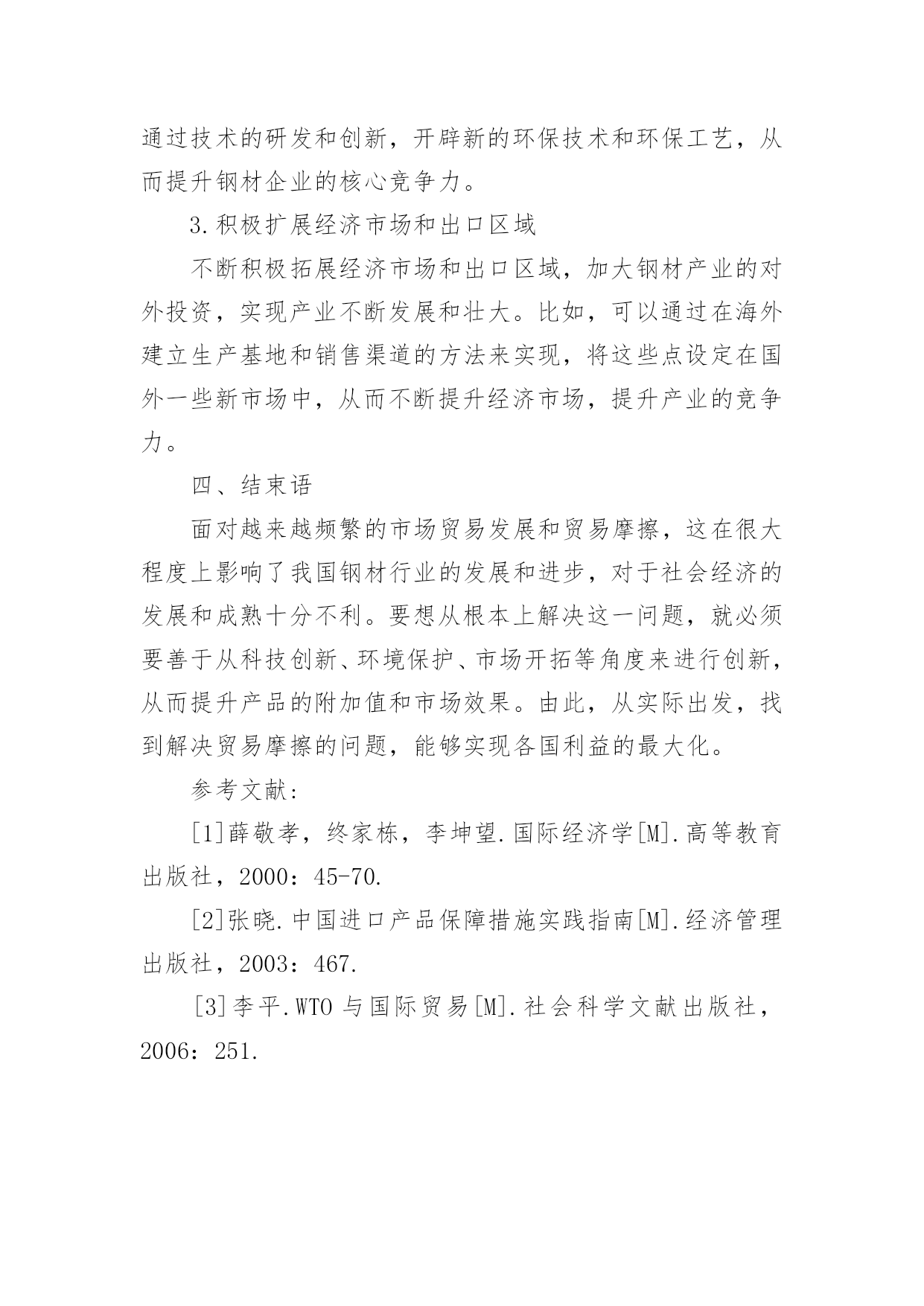 通过技术的研发和创新，开辟新的环保技术和环保工艺，从而提升钢材企业的核心竞争力。

3.积极扩展经济市场和出口区域

不断积极拓展经济市场和出口区域，加大钢材产业的对外投资，实现产业不断发展和壮大。比如，可以通过在海外建立生产基地和销售渠道的方法来实现，将这些点设定在国外一些新市场中，从而不断提升经济市场，提升产业的竞争力。

四、结束语

面对越来越频繁的市场贸易发展和贸易摩擦，这在很大程度上影响了我国钢材行业的发展和进步，对于社会经济的发展和成熟十分不利。要想从根本上解决这一问题，就必须要善于从科技创新、环境保护、市场开拓等角度来进行创新，从而提升产品的附加值和市场效果。由此，从实际出发，找到解决贸易摩擦的问题，能够实现各国利益的最大化。

参考文献：

[1]薛敬孝，终家栋，李坤望.国际经济学[M].高等教育出版社，2000：45-70.

[2]张晓.中国进口产品保障措施实践指南[M].经济管理出版社，2003：467.

[3]李平.WTO 与国际贸易[M].社会科学文献出版社，2006：251.